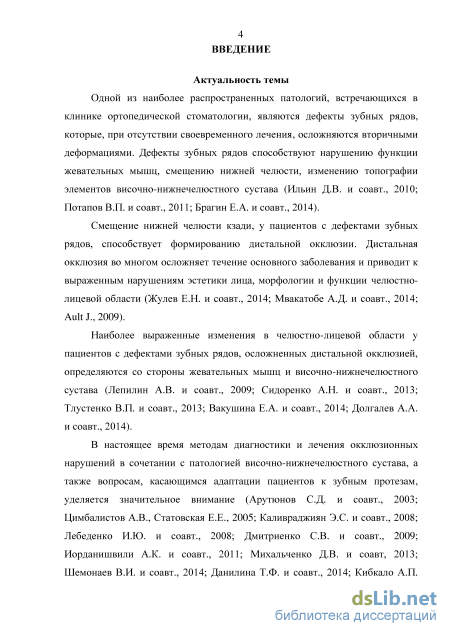 4

ВВЕДЕНИЕ

Актуальность темы

Одной из наиболее распространенных патологий, встречающихся в клинике ортопедической стоматологии, являются дефекты зубных рядов, которые, при отсутствии своевременного лечения, осложняются вторичными деформациями. Дефекты зубных рядов способствуют нарушению функции жевательных мышц, смещению нижней челюсти, изменению топографии элементов височно-нижнечелюстного сустава (Ильин Д.В. и соавт., 2010; Потапов В.П. и соавт., 2011; Брагин Е.А. и соавт., 2014).

Смещение нижней челюсти кзади, у пациентов с дефектами зубных рядов, способствует формированию дистальной окклюзии. Дистальная окклюзия во многом осложняет течение основного заболевания и приводит к выраженным нарушениям эстетики лица, морфологии и функции челюстно-лицевой области (Жулев Е.Н. и соавт., 2014; Мвакатобе А.Д. и соавт., 2014; Ault J., 2009).

Наиболее выраженные изменения в челюстно-лицевой области у пациентов с дефектами зубных рядов, осложненных дистальной окклюзией, определяются со стороны жевательных мышц и височно-нижнечелюстного сустава (Лепилин А.В. и соавт., 2009; Сидоренко А.Н. и соавт., 2013; Тлустенко В.П. и соавт., 2013; Вакушина Е.А. и соавт., 2014; Долгалев А.А. и соавт., 2014).

В настоящее время методам диагностики и лечения окклюзионных нарушений в сочетании с патологией височно-нижнечелюстного сустава, а также вопросам, касающимся адаптации пациентов к зубным протезам, уделяется значительное внимание (Арутюнов С.Д. и соавт., 2003; Цимбалистов А.В., Статовская Е.Е., 2005; Каливраджиян Э.С. и соавт., 2008; Лебеденко И.Ю. и соавт., 2008; Дмитриенко С.В. и соавт., 2009; Иорданишвили А.К. и соавт., 2011; Михальченко Д.В. и соавт, 2013; Шемонаев В.И. и соавт., 2014; Данилина Т.Ф. и соавт., 2014; Кибкало А.П.

dsLib.net
библиотека диссертаций